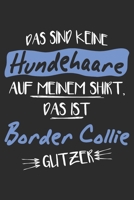 DAS SIND KEINE
Hundehaare
AUF MEINEM SHIRT,
DAS IST
Border Collie
GLITZER